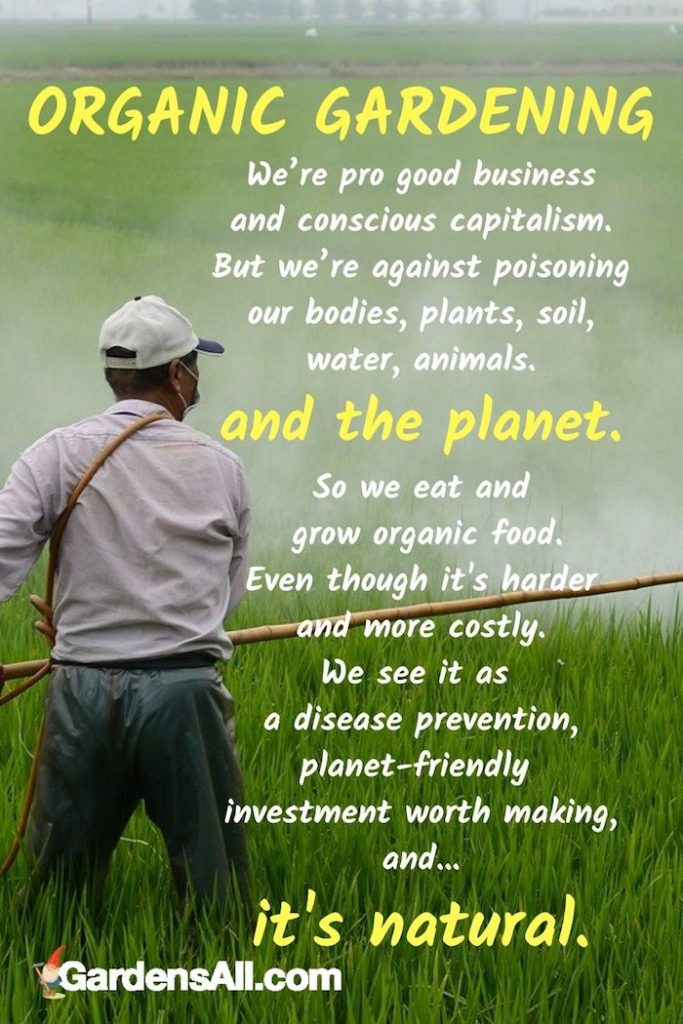 ORGANIC GARDENING

We're pro good business and conscious capitalism. But we're against poisoning our bodies, plants, soil, water, animals.

and the planet.

So we eat and grow organic food. Even though it's harder and more costly. We see it as a disease prevention, planet-friendly investment worth making, and...

it's natural.

GardensAll.com